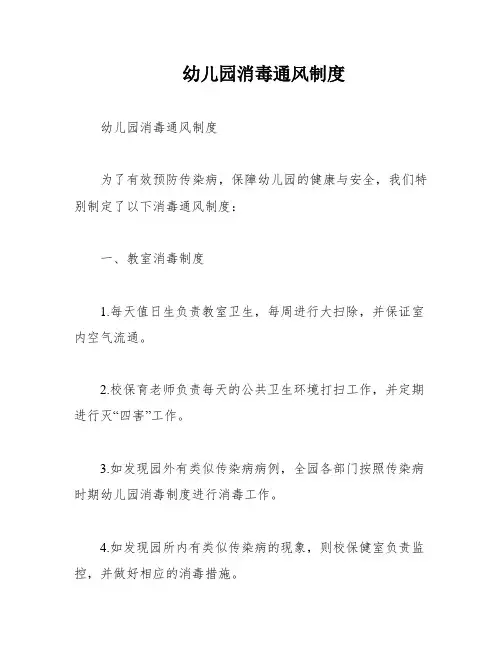 幼儿园消毒通风制度

幼儿园消毒通风制度

为了有效预防传染病，保障幼儿园的健康与安全，我们特别制定了以下消毒通风制度：

一、教室消毒制度

1.每天值日生负责教室卫生，每周进行大扫除，并保证室内空气流通。

2.校保育老师负责每天的公共卫生环境打扫工作，并定期进行灭“四害”工作。

3.如发现园外有类似传染病病例，全园各部门按照传染病时期幼儿园消毒制度进行消毒工作。

4.如发现园所内有类似传染病的现象，则校保健室负责监控，并做好相应的消毒措施。